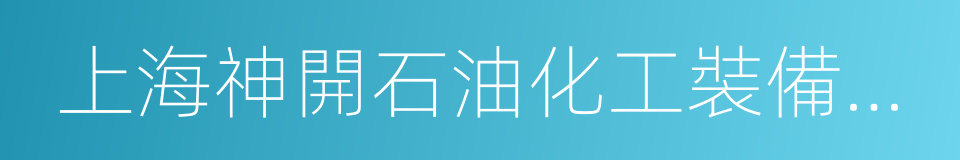 上海神開石油化工裝備...